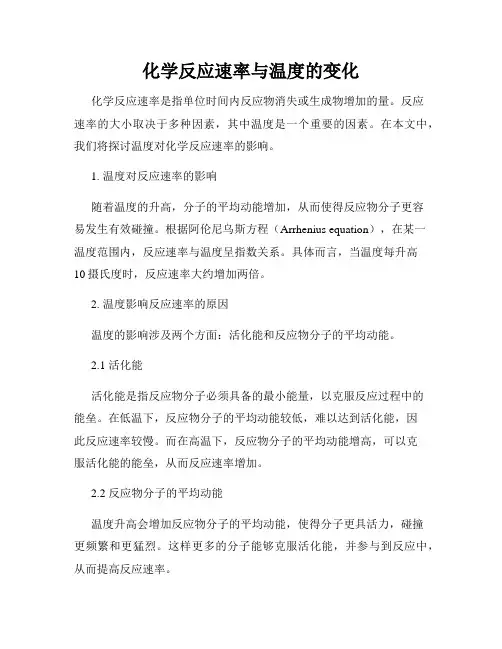 化学反应速率与温度的变化

化学反应速率是指单位时间内反应物消失或生成物增加的量。反应速率的大小取决于多种因素，其中温度是一个重要的因素。在本文中，我们将探讨温度对化学反应速率的影响。

1. 温度对反应速率的影响

随着温度的升高，分子的平均动能增加，从而使得反应物分子更容易发生有效碰撞。根据阿伦尼乌斯方程（Arrhenius equation），在某一温度范围内，反应速率与温度呈指数关系。具体而言，当温度每升高10摄氏度时，反应速率大约增加两倍。

2. 温度影响反应速率的原因

温度的影响涉及两个方面：活化能和反应物分子的平均动能。

2.1 活化能

活化能是指反应物分子必须具备的最小能量，以克服反应过程中的能垒。在低温下，反应物分子的平均动能较低，难以达到活化能，因此反应速率较慢。而在高温下，反应物分子的平均动能增高，可以克服活化能的能垒，从而反应速率增加。

2.2 反应物分子的平均动能

温度升高会增加反应物分子的平均动能，使得分子更具活力，碰撞更频繁和更猛烈。这样更多的分子能够克服活化能，并参与到反应中，从而提高反应速率。